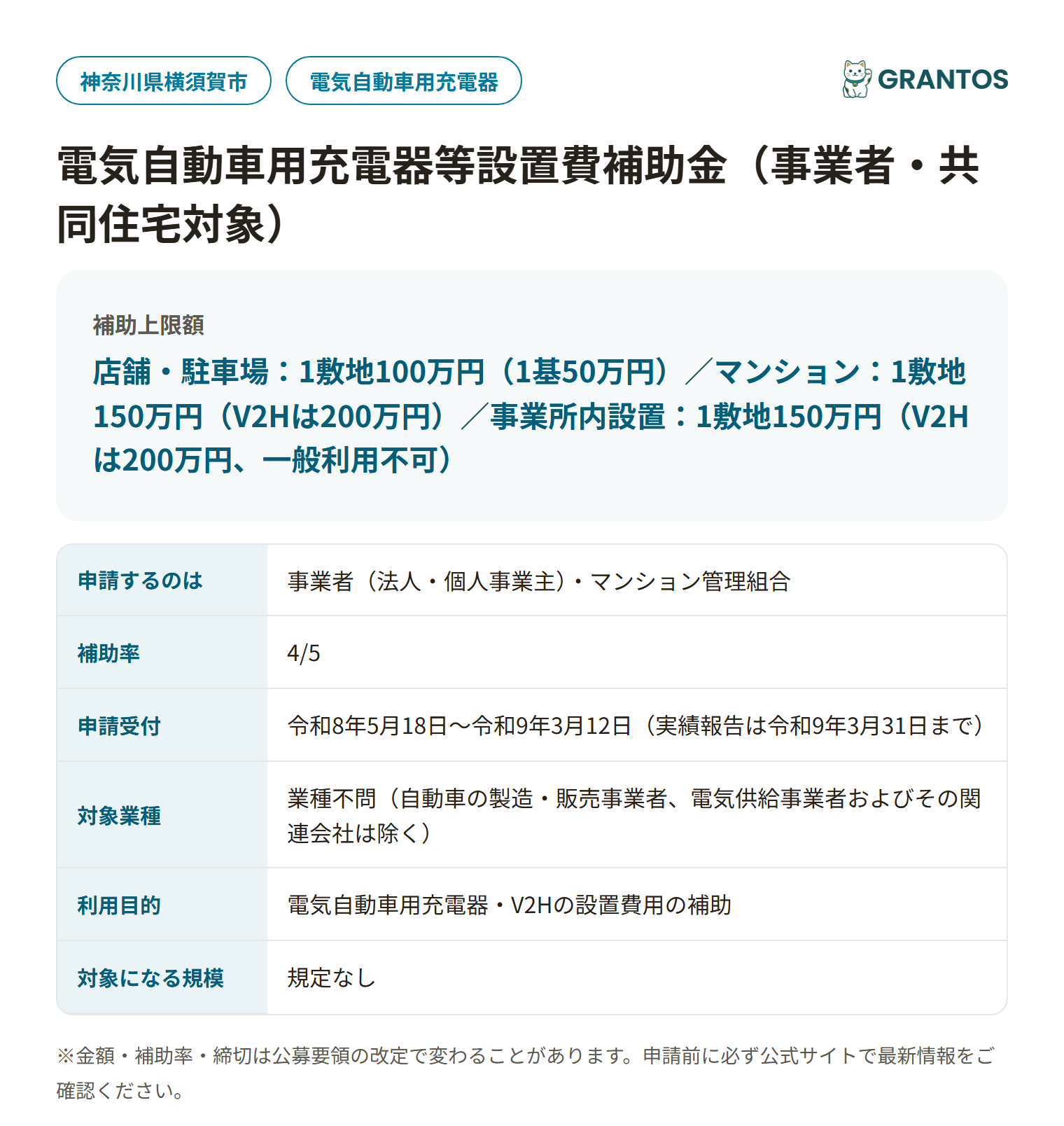 神奈川県横須賀市 電気自動車用充電器

GRANTOS

電気自動車用充電器等設置費補助金（事業者・共同住宅対象）

補助上限額
店舗・駐車場：1敷地100万円（1基50万円）／マンション：1敷地150万円（V2Hは200万円）／事業所内設置：1敷地150万円（V2Hは200万円、一般利用不可）

| 申請するのは | 事業者（法人・個人事業主）・マンション管理組合 |
|---|---|
| 補助率 | 4/5 |
| 申請受付 | 令和8年5月18日〜令和9年3月12日（実績報告は令和9年3月31日まで） |
| 対象業種 | 業種不問（自動車の製造・販売事業者、電気供給事業者およびその関連会社は除く） |
| 利用目的 | 電気自動車用充電器・V2Hの設置費用の補助 |
| 対象になる規模 | 規定なし |

※金額・補助率・締切は公募要領の改定で変わることがあります。申請前に必ず公式サイトで最新情報をご確認ください。